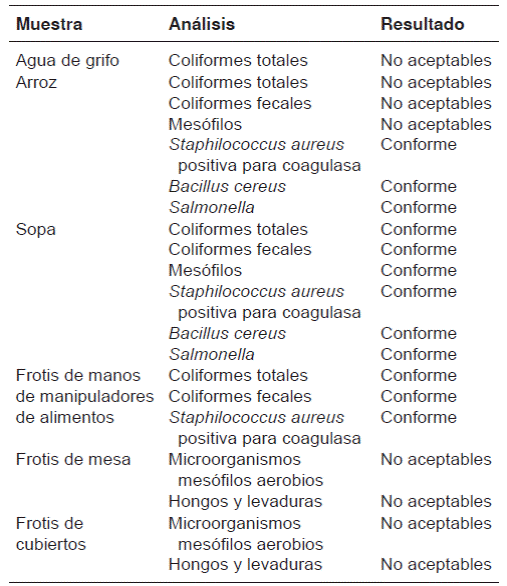 | Muestra | Análisis | Resultado |
|---|---|---|
| Agua de grifo | Coliformes totales | No aceptables |
| Arroz | Coliformes totales | No aceptables |
| | Coliformes fecales | No aceptables |
| | Mesófilos | No aceptables |
| | Staphilococcus aureus positiva para coagulasa | Conforme |
| | Bacillus cereus | Conforme |
| | Salmonella | Conforme |
| Sopa | Coliformes totales | Conforme |
| | Coliformes fecales | Conforme |
| | Mesófilos | Conforme |
| | Staphilococcus aureus positiva para coagulasa | Conforme |
| | Bacillus cereus | Conforme |
| | Salmonella | Conforme |
| Frotis de manos de manipuladores de alimentos | Coliformes totales | Conforme |
| | Coliformes fecales | Conforme |
| | Staphilococcus aureus positiva para coagulasa | Conforme |
| Frotis de mesa | Microorganismos mesófilos aerobios | No aceptables |
| | Hongos y levaduras | No aceptables |
| Frotis de cubiertos | Microorganismos mesófilos aerobios | No aceptables |
| | Hongos y levaduras | No aceptables |